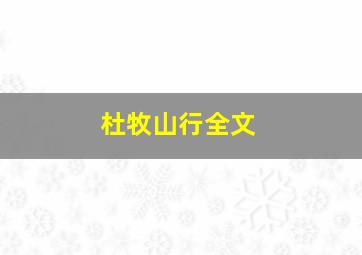 杜牧山行全文